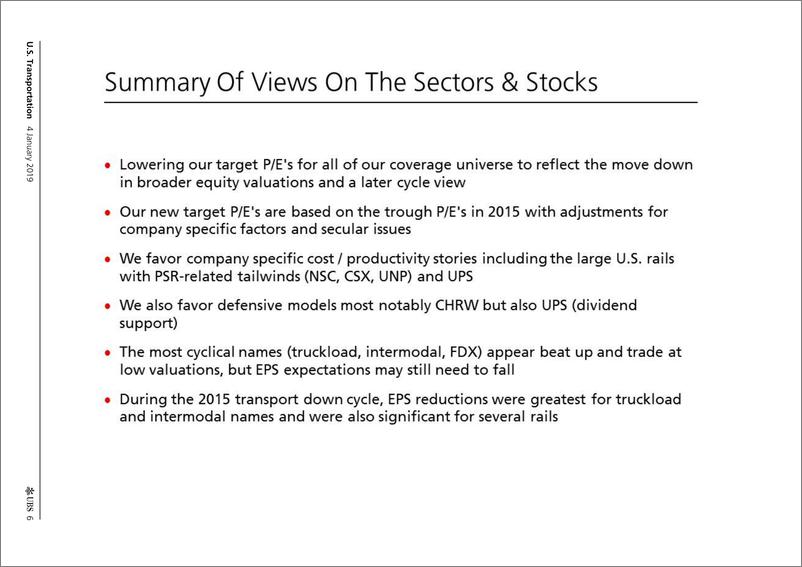 U.S. Transportation 4 January 2019

Summary Of Views On The Sectors & Stocks

• Lowering our target P/E's for all of our coverage universe to reflect the move down in broader equity valuations and a later cycle view

• Our new target P/E's are based on the trough P/E's in 2015 with adjustments for company specific factors and secular issues

• We favor company specific cost / productivity stories including the large U.S. rails with PSR-related tailwinds (NSC, CSX, UNP) and UPS

• We also favor defensive models most notably CHRW but also UPS (dividend support)

• The most cyclical names (truckload, intermodal, FDX) appear beat up and trade at low valuations, but EPS expectations may still need to fall

• During the 2015 transport down cycle, EPS reductions were greatest for truckload and intermodal names and were also significant for several rails

UBS 6